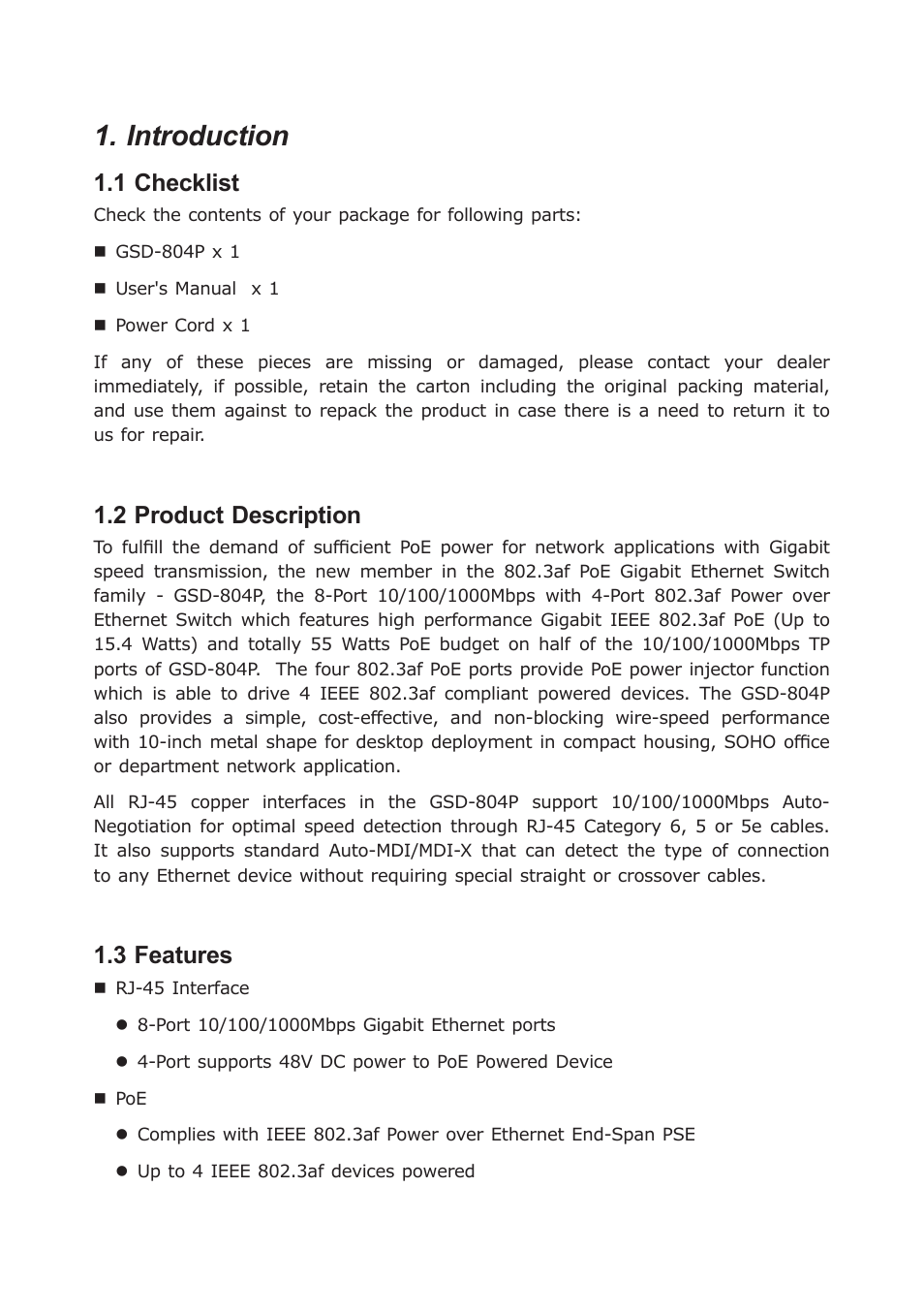 1. Introduction

1.1 Checklist

Check the contents of your package for following parts:

■ GSD-804P x 1

■ User's Manual x 1

■ Power Cord x 1

If any of these pieces are missing or damaged, please contact your dealer immediately, if possible, retain the carton including the original packing material, and use them against to repack the product in case there is a need to return it to us for repair.

1.2 Product Description

To fulfill the demand of sufficient PoE power for network applications with Gigabit speed transmission, the new member in the 802.3af PoE Gigabit Ethernet Switch family - GSD-804P, the 8-Port 10/100/1000Mbps with 4-Port 802.3af Power over Ethernet Switch which features high performance Gigabit IEEE 802.3af PoE (Up to 15.4 Watts) and totally 55 Watts PoE budget on half of the 10/100/1000Mbps TP ports of GSD-804P. The four 802.3af PoE ports provide PoE power injector function which is able to drive 4 IEEE 802.3af compliant powered devices. The GSD-804P also provides a simple, cost-effective, and non-blocking wire-speed performance with 10-inch metal shape for desktop deployment in compact housing, SOHO office or department network application.

All RJ-45 copper interfaces in the GSD-804P support 10/100/1000Mbps Auto-Negotiation for optimal speed detection through RJ-45 Category 6, 5 or 5e cables. It also supports standard Auto-MDI/MDI-X that can detect the type of connection to any Ethernet device without requiring special straight or crossover cables.

1.3 Features

■ RJ-45 Interface

● 8-Port 10/100/1000Mbps Gigabit Ethernet ports

● 4-Port supports 48V DC power to PoE Powered Device

■ PoE

● Complies with IEEE 802.3af Power over Ethernet End-Span PSE

● Up to 4 IEEE 802.3af devices powered